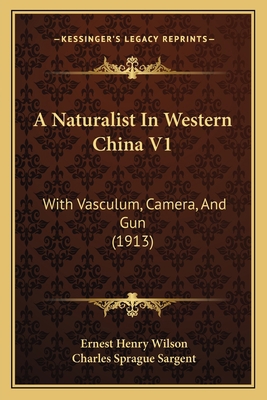 —KESSINGER'S LEGACY REPRINTS—

A Naturalist In Western China V1

With Vasculum, Camera, And Gun
(1913)

Ernest Henry Wilson
Charles Sprague Sargent